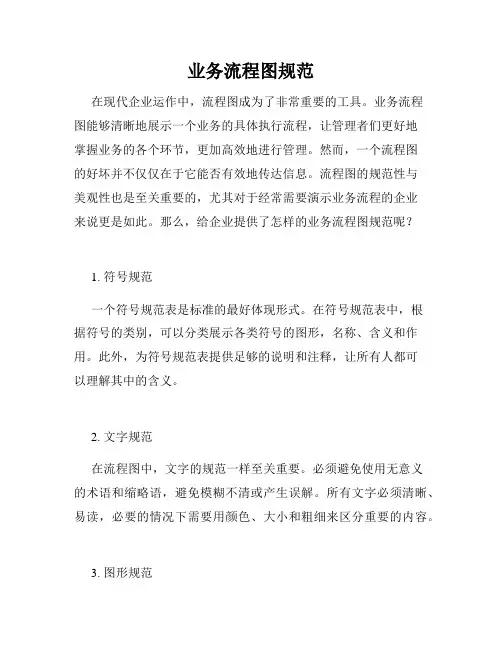 业务流程图规范

在现代企业运作中，流程图成为了非常重要的工具。业务流程图能够清晰地展示一个业务的具体执行流程，让管理者们更好地掌握业务的各个环节，更加高效地进行管理。然而，一个流程图的好坏并不仅仅在于它能否有效地传达信息。流程图的规范性与美观性也是至关重要的，尤其对于经常需要演示业务流程的企业来说更是如此。那么，给企业提供了怎样的业务流程图规范呢？

1. 符号规范

一个符号规范表是标准的最好体现形式。在符号规范表中，根据符号的类别，可以分类展示各类符号的图形，名称、含义和作用。此外，为符号规范表提供足够的说明和注释，让所有人都可以理解其中的含义。

2. 文字规范

在流程图中，文字的规范一样至关重要。必须避免使用无意义的术语和缩略语，避免模糊不清或产生误解。所有文字必须清晰、易读，必要的情况下需要用颜色、大小和粗细来区分重要的内容。

3. 图形规范